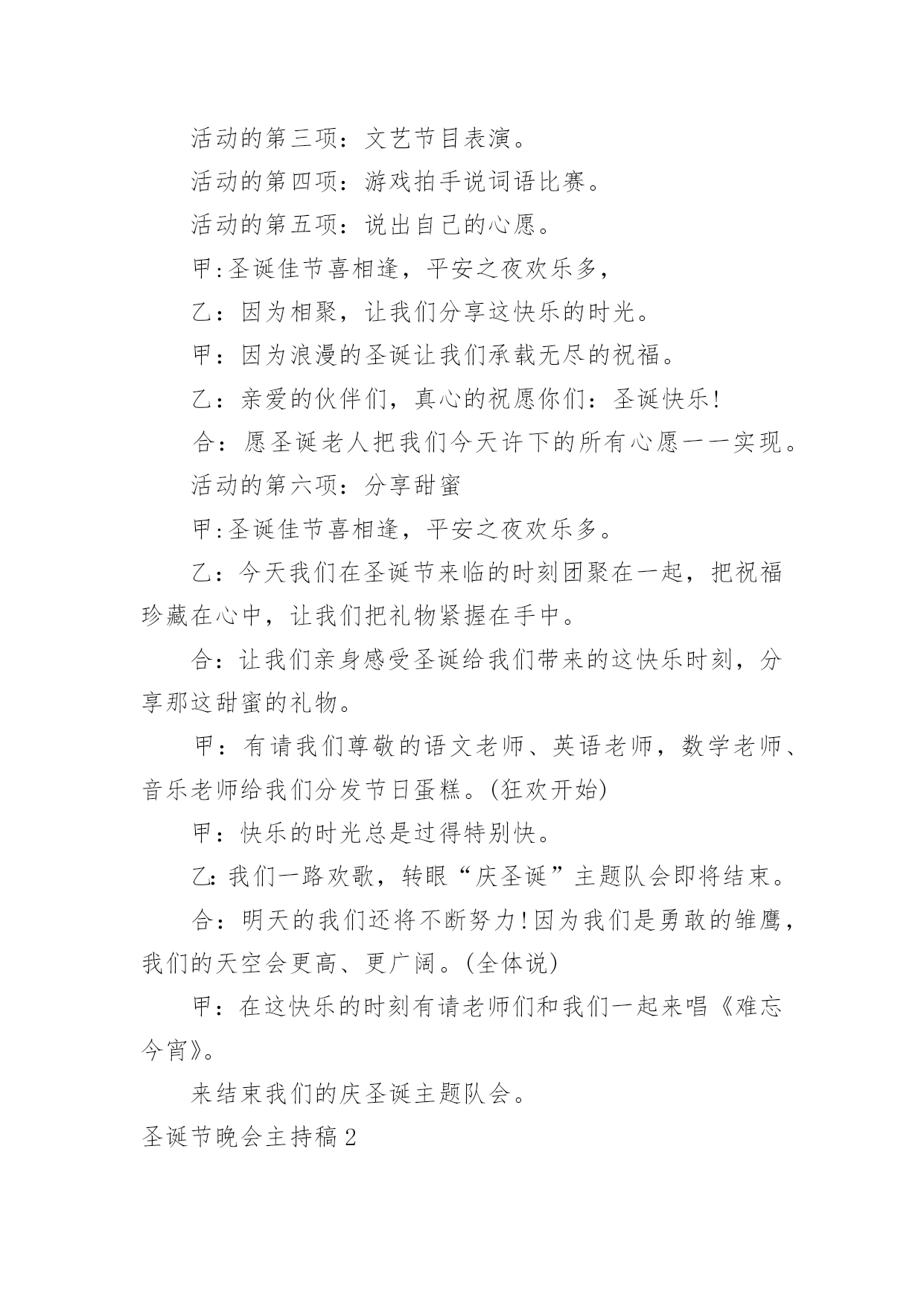 活动的第三项：文艺节目表演。

活动的第四项：游戏拍手说词语比赛。

活动的第五项：说出自己的心愿。

甲:圣诞佳节喜相逢，平安之夜欢乐多，

乙：因为相聚，让我们分享这快乐的时光。

甲：因为浪漫的圣诞让我们承载无尽的祝福。

乙：亲爱的伙伴们，真心的祝愿你们：圣诞快乐!

合：愿圣诞老人把我们今天许下的所有心愿一一实现。

活动的第六项：分享甜蜜

甲:圣诞佳节喜相逢，平安之夜欢乐多。

乙：今天我们在圣诞节来临的时刻团聚在一起，把祝福珍藏在心中，让我们把礼物紧握在手中。

合：让我们亲身感受圣诞给我们带来的这快乐时刻，分享那这甜蜜的礼物。

甲：有请我们尊敬的语文老师、英语老师，数学老师、音乐老师给我们分发节日蛋糕。(狂欢开始)

甲：快乐的时光总是过得特别快。

乙:我们一路欢歌，转眼“庆圣诞”主题队会即将结束。

合：明天的我们还将不断努力!因为我们是勇敢的雏鹰，我们的天空会更高、更广阔。(全体说)

甲：在这快乐的时刻有请老师们和我们一起来唱《难忘今宵》。

来结束我们的庆圣诞主题队会。

圣诞节晚会主持稿2